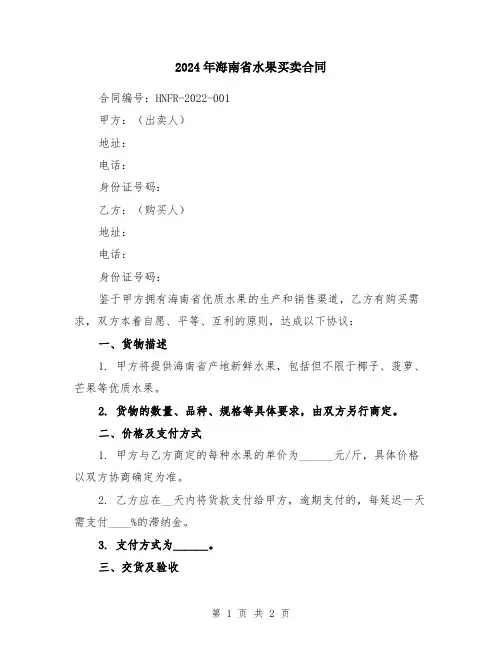 2024年海南省水果买卖合同

合同编号：HNFR-2022-001

甲方：（出卖人）

地址：

电话：

身份证号码：

乙方：（购买人）

地址：

电话：

身份证号码：

鉴于甲方拥有海南省优质水果的生产和销售渠道，乙方有购买需求，双方本着自愿、平等、互利的原则，达成以下协议：

一、货物描述

1. 甲方将提供海南省产地新鲜水果，包括但不限于椰子、菠萝、芒果等优质水果。

2. 货物的数量、品种、规格等具体要求，由双方另行商定。

二、价格及支付方式

1. 甲方与乙方商定的每种水果的单价为______元/斤，具体价格以双方协商确定为准。

2. 乙方应在__天内将货款支付给甲方，逾期支付的，每延迟一天需支付____%的滞纳金。

3. 支付方式为______。

三、交货及验收

第 1 页 共 2 页